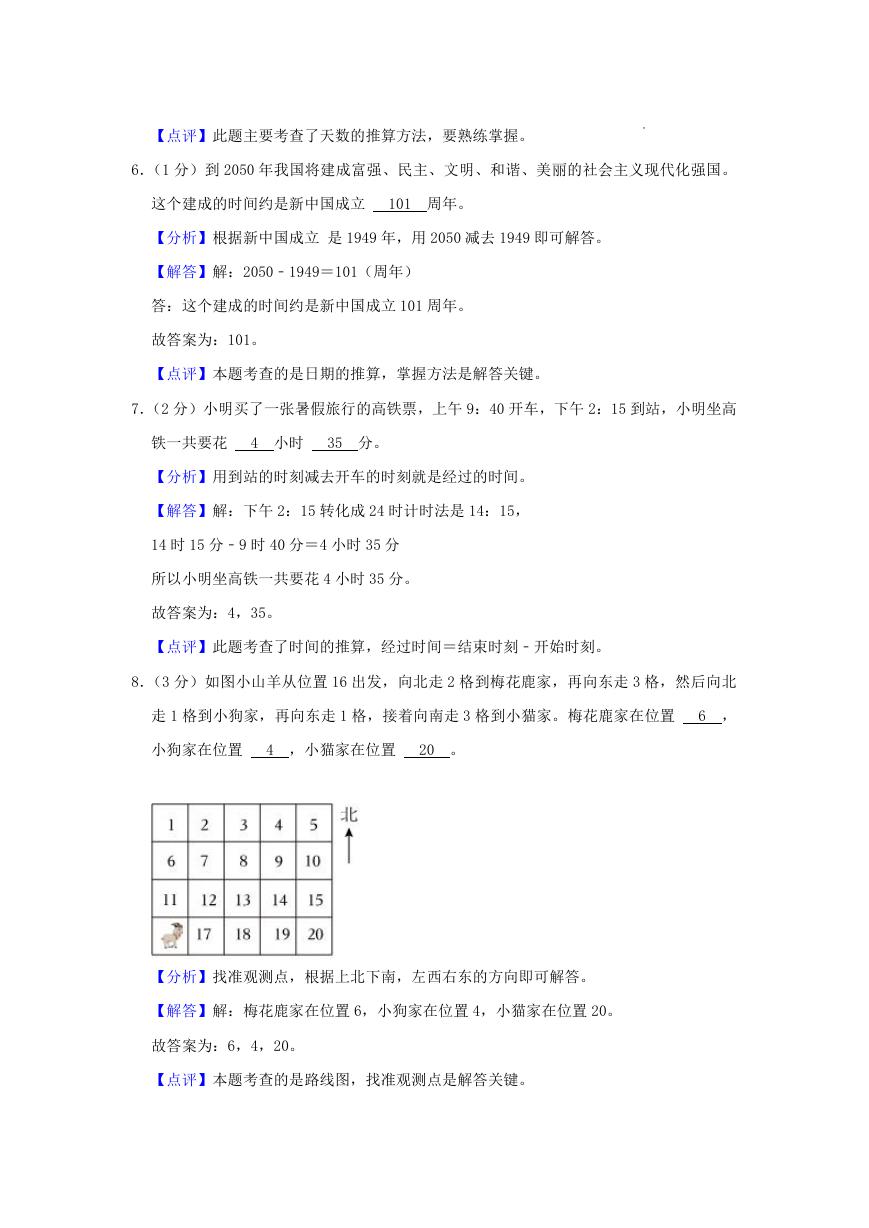 【点评】此题主要考查了天数的推算方法，要熟练掌握。

6.（1分）到2050年我国将建成富强、民主、文明、和谐、美丽的社会主义现代化强国。这个建成的时间约是新中国成立 101 周年。

【分析】根据新中国成立 是1949年，用2050减去1949即可解答。

【解答】解：2050﹣1949＝101（周年）

答：这个建成的时间约是新中国成立101周年。

故答案为：101。

【点评】本题考查的是日期的推算，掌握方法是解答关键。

7.（2分）小明买了一张暑假旅行的高铁票，上午9：40开车，下午2：15到站，小明坐高铁一共要花 4 小时 35 分。

【分析】用到站的时刻减去开车的时刻就是经过的时间。

【解答】解：下午2：15转化成24时计时法是14：15，

14时15分﹣9时40分＝4小时35分

所以小明坐高铁一共要花4小时35分。

故答案为：4，35。

【点评】此题考查了时间的推算，经过时间＝结束时刻﹣开始时刻。

8.（3分）如图小山羊从位置16出发，向北走2格到梅花鹿家，再向东走3格，然后向北走1格到小狗家，再向东走1格，接着向南走3格到小猫家。梅花鹿家在位置 6 ，小狗家在位置 4 ，小猫家在位置 20 。

| 1 | 2 | 3 | 4 | 5 |
|---|---|---|---|---|
| 6 | 7 | 8 | 9 | 10 |
| 11 | 12 | 13 | 14 | 15 |
|  | 17 | 18 | 19 | 20 |

北

【分析】找准观测点，根据上北下南，左西右东的方向即可解答。

【解答】解：梅花鹿家在位置6，小狗家在位置4，小猫家在位置20。

故答案为：6，4，20。

【点评】本题考查的是路线图，找准观测点是解答关键。